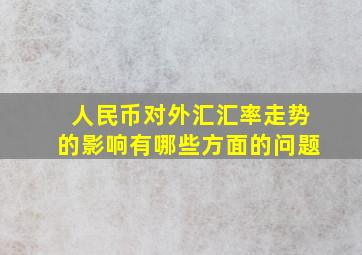 人民币对外汇汇率走势的影响有哪些方面的问题